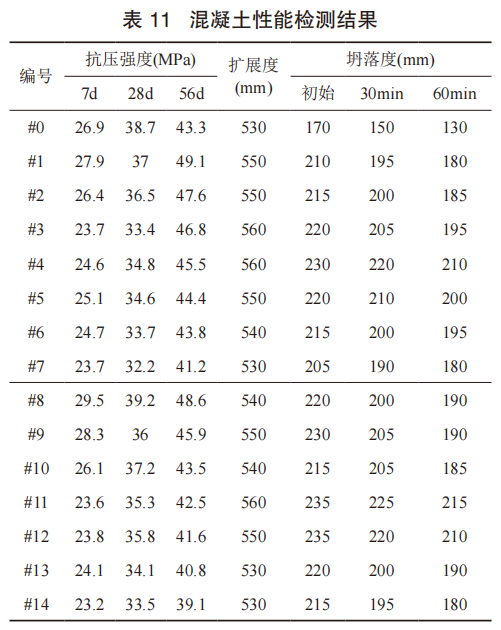 表 11 混凝土性能检测结果

| 编号 | 抗压强度(MPa) 7d | 抗压强度(MPa) 28d | 抗压强度(MPa) 56d | 扩展度 (mm) | 坍落度(mm) 初始 | 坍落度(mm) 30min | 坍落度(mm) 60min |
|---|---|---|---|---|---|---|---|
| #0 | 26.9 | 38.7 | 43.3 | 530 | 170 | 150 | 130 |
| #1 | 27.9 | 37 | 49.1 | 550 | 210 | 195 | 180 |
| #2 | 26.4 | 36.5 | 47.6 | 550 | 215 | 200 | 185 |
| #3 | 23.7 | 33.4 | 46.8 | 560 | 220 | 205 | 195 |
| #4 | 24.6 | 34.8 | 45.5 | 560 | 230 | 220 | 210 |
| #5 | 25.1 | 34.6 | 44.4 | 550 | 220 | 210 | 200 |
| #6 | 24.7 | 33.7 | 43.8 | 540 | 215 | 200 | 195 |
| #7 | 23.7 | 32.2 | 41.2 | 530 | 205 | 190 | 180 |
| #8 | 29.5 | 39.2 | 48.6 | 540 | 220 | 200 | 190 |
| #9 | 28.3 | 36 | 45.9 | 550 | 230 | 205 | 190 |
| #10 | 26.1 | 37.2 | 43.5 | 540 | 215 | 205 | 185 |
| #11 | 23.6 | 35.3 | 42.5 | 560 | 235 | 225 | 215 |
| #12 | 23.8 | 35.8 | 41.6 | 550 | 235 | 220 | 210 |
| #13 | 24.1 | 34.1 | 40.8 | 530 | 220 | 200 | 190 |
| #14 | 23.2 | 33.5 | 39.1 | 530 | 215 | 195 | 180 |